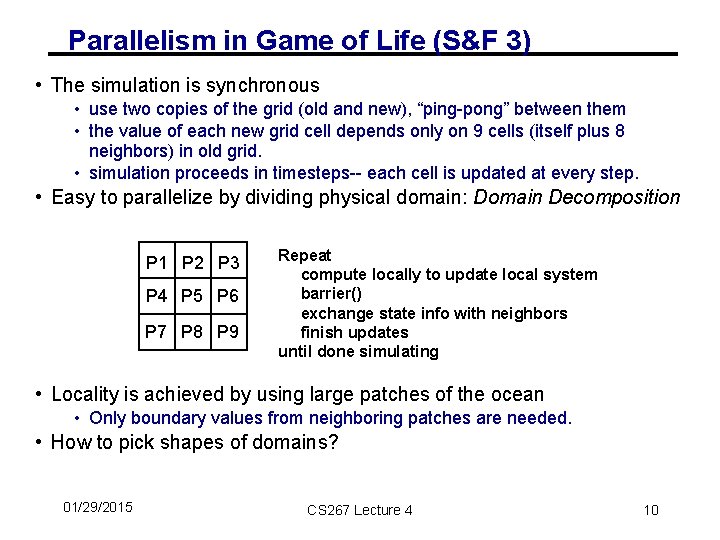 Parallelism in Game of Life (S&F 3)

• The simulation is synchronous
  • use two copies of the grid (old and new), "ping-pong" between them
  • the value of each new grid cell depends only on 9 cells (itself plus 8 neighbors) in old grid.
  • simulation proceeds in timesteps-- each cell is updated at every step.
• Easy to parallelize by dividing physical domain: Domain Decomposition

| P1 | P2 | P3 |
|---|---|---|
| P4 | P5 | P6 |
| P7 | P8 | P9 |

Repeat
compute locally to update local system
barrier()
exchange state info with neighbors
finish updates
until done simulating

• Locality is achieved by using large patches of the ocean
  • Only boundary values from neighboring patches are needed.
• How to pick shapes of domains?

01/29/2015
CS267 Lecture 4
10